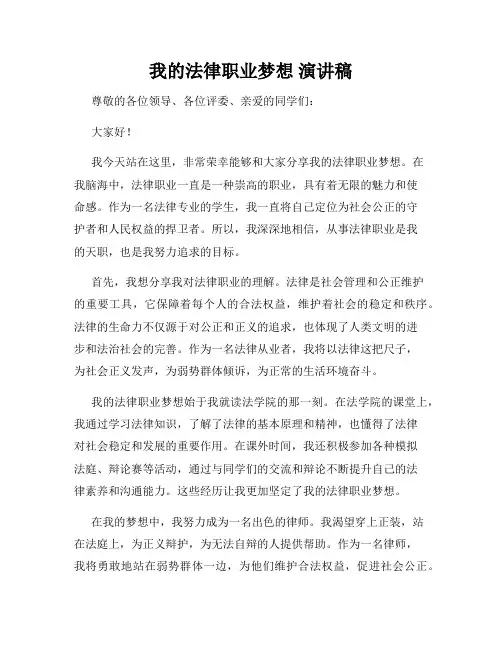 我的法律职业梦想 演讲稿

尊敬的各位领导、各位评委、亲爱的同学们：

大家好！

我今天站在这里，非常荣幸能够和大家分享我的法律职业梦想。在我脑海中，法律职业一直是一种崇高的职业，具有着无限的魅力和使命感。作为一名法律专业的学生，我一直将自己定位为社会公正的守护者和人民权益的捍卫者。所以，我深深地相信，从事法律职业是我的天职，也是我努力追求的目标。

首先，我想分享我对法律职业的理解。法律是社会管理和公正维护的重要工具，它保障着每个人的合法权益，维护着社会的稳定和秩序。法律的生命力不仅源于对公正和正义的追求，也体现了人类文明的进步和法治社会的完善。作为一名法律从业者，我将以法律这把尺子，为社会正义发声，为弱势群体倾诉，为正常的生活环境奋斗。

我的法律职业梦想始于我就读法学院的那一刻。在法学院的课堂上，我通过学习法律知识，了解了法律的基本原理和精神，也懂得了法律对社会稳定和发展的重要作用。在课外时间，我还积极参加各种模拟法庭、辩论赛等活动，通过与同学们的交流和辩论不断提升自己的法律素养和沟通能力。这些经历让我更加坚定了我的法律职业梦想。

在我的梦想中，我努力成为一名出色的律师。我渴望穿上正装，站在法庭上，为正义辩护，为无法自辩的人提供帮助。作为一名律师，我将勇敢地站在弱势群体一边，为他们维护合法权益，促进社会公正。